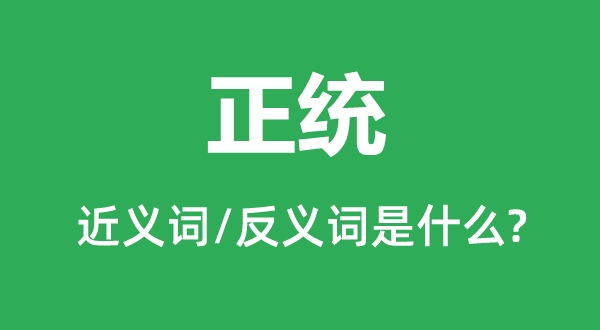 正统

近义词/反义词是什么?